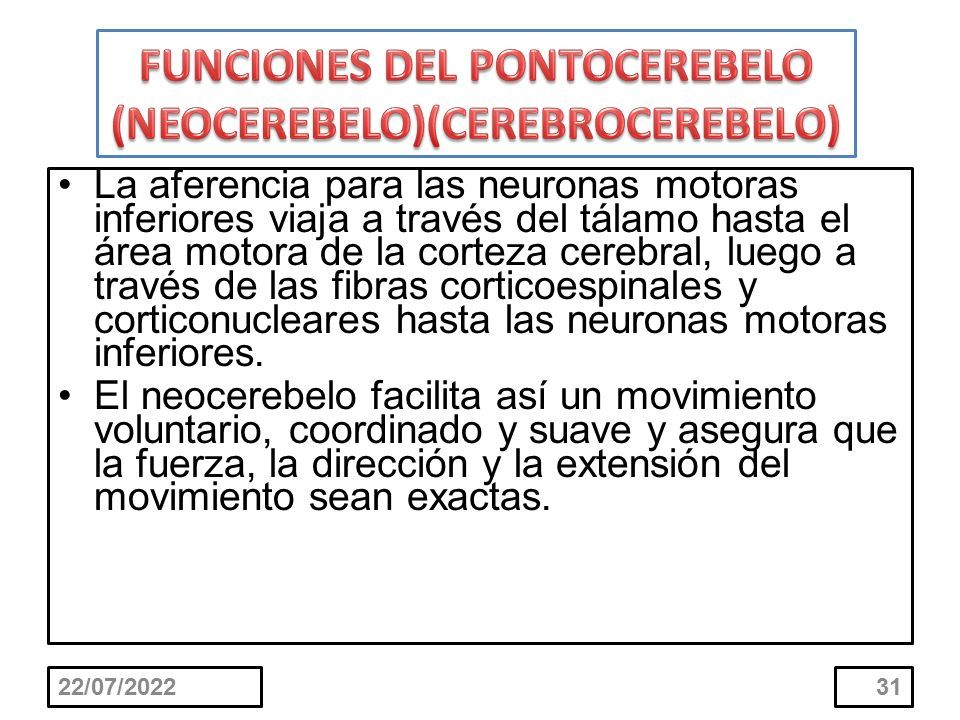 FUNCIONES DEL PONTOCEREBELO (NEOCEREBELO)(CEREBROCEREBELO)

• La aferencia para las neuronas motoras inferiores viaja a través del tálamo hasta el área motora de la corteza cerebral, luego a través de las fibras corticoespinales y corticonucleares hasta las neuronas motoras inferiores.
• El neocerebelo facilita así un movimiento voluntario, coordinado y suave y asegura que la fuerza, la dirección y la extensión del movimiento sean exactas.

22/07/2022

31